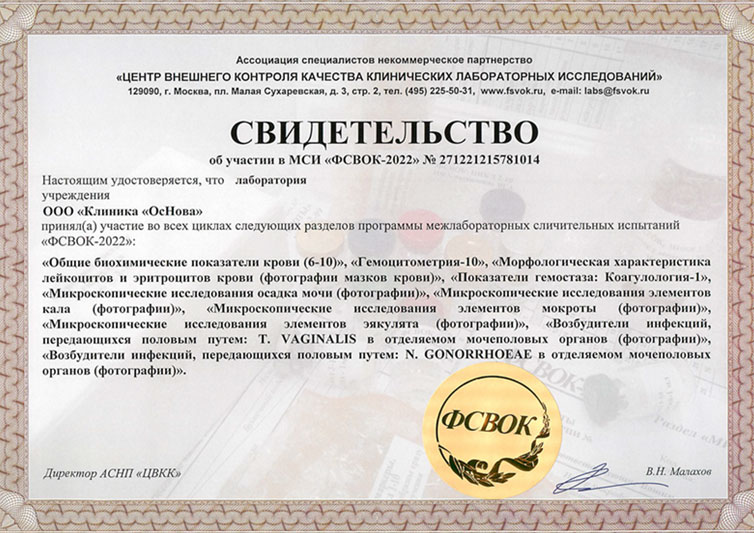 Ассоциация специалистов некоммерческое партнерство
«ЦЕНТР ВНЕШНЕГО КОНТРОЛЯ КАЧЕСТВА КЛИНИЧЕСКИХ ЛАБОРАТОРНЫХ ИССЛЕДОВАНИЙ»
129090, г. Москва, пл. Малая Сухаревская, д. 3, стр. 2, тел. (495) 225-50-31, www.fsvok.ru, e-mail: labs@fsvok.ru

СВИДЕТЕЛЬСТВО
об участии в МСИ «ФСВОК-2022» № 271221215781014

Настоящим удостоверяется, что лаборатория
учреждения
ООО «Клиника «ОсНова»
принял(а) участие во всех циклах следующих разделов программы межлабораторных сличительных испытаний «ФСВОК-2022»:

«Общие биохимические показатели крови (6-10)», «Гемоцитометрия-10», «Морфологическая характеристика лейкоцитов и эритроцитов крови (фотографии мазков крови)», «Показатели гемостаза: Коагулология-1», «Микроскопические исследования осадка мочи (фотографии)», «Микроскопические исследования элементов кала (фотографии)», «Микроскопические исследования элементов мокроты (фотографии)», «Микроскопические исследования элементов эякулята (фотографии)», «Возбудители инфекций, передающихся половым путем: T. VAGINALIS в отделяемом мочеполовых органов (фотографии)», «Возбудители инфекций, передающихся половым путем: N. GONORRHOEAE в отделяемом мочеполовых органов (фотографии)».

ФСВОК

Директор АСНП «ЦВКК»
В.Н. Малахов